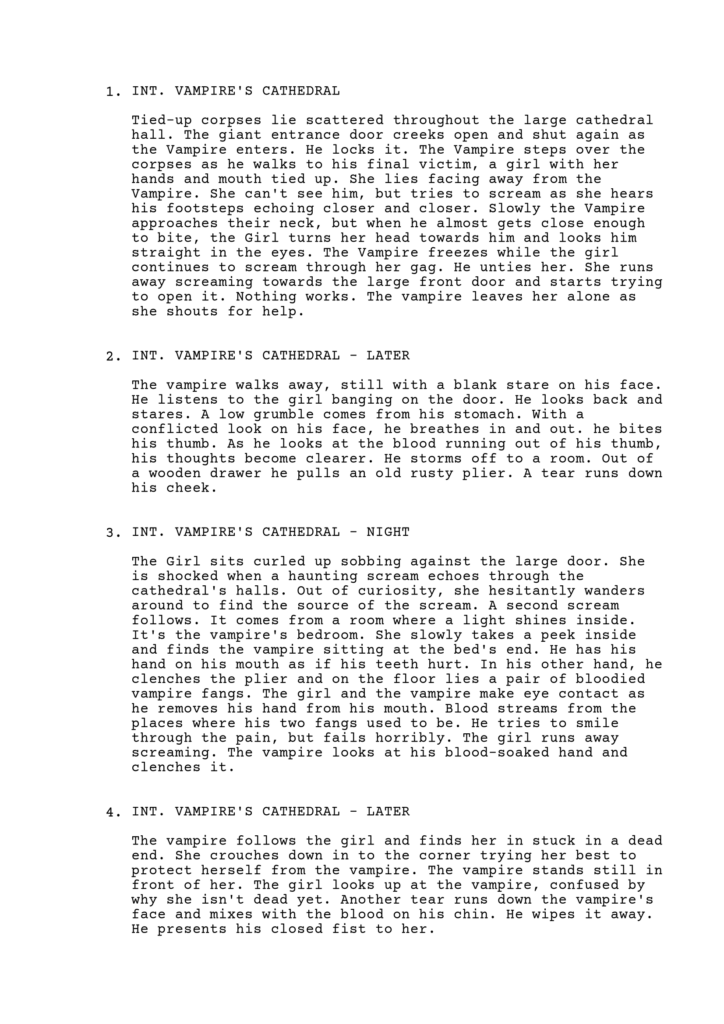 1. INT. VAMPIRE'S CATHEDRAL

Tied-up corpses lie scattered throughout the large cathedral hall. The giant entrance door creeks open and shut again as the Vampire enters. He locks it. The Vampire steps over the corpses as he walks to his final victim, a girl with her hands and mouth tied up. She lies facing away from the Vampire. She can't see him, but tries to scream as she hears his footsteps echoing closer and closer. Slowly the Vampire approaches their neck, but when he almost gets close enough to bite, the Girl turns her head towards him and looks him straight in the eyes. The Vampire freezes while the girl continues to scream through her gag. He unties her. She runs away screaming towards the large front door and starts trying to open it. Nothing works. The vampire leaves her alone as she shouts for help.

2. INT. VAMPIRE'S CATHEDRAL - LATER

The vampire walks away, still with a blank stare on his face. He listens to the girl banging on the door. He looks back and stares. A low grumble comes from his stomach. With a conflicted look on his face, he breathes in and out. he bites his thumb. As he looks at the blood running out of his thumb, his thoughts become clearer. He storms off to a room. Out of a wooden drawer he pulls an old rusty plier. A tear runs down his cheek.

3. INT. VAMPIRE'S CATHEDRAL - NIGHT

The Girl sits curled up sobbing against the large door. She is shocked when a haunting scream echoes through the cathedral's halls. Out of curiosity, she hesitantly wanders around to find the source of the scream. A second scream follows. It comes from a room where a light shines inside. It's the vampire's bedroom. She slowly takes a peek inside and finds the vampire sitting at the bed's end. He has his hand on his mouth as if his teeth hurt. In his other hand, he clenches the plier and on the floor lies a pair of bloodied vampire fangs. The girl and the vampire make eye contact as he removes his hand from his mouth. Blood streams from the places where his two fangs used to be. He tries to smile through the pain, but fails horribly. The girl runs away screaming. The vampire looks at his blood-soaked hand and clenches it.

4. INT. VAMPIRE'S CATHEDRAL - LATER

The vampire follows the girl and finds her in stuck in a dead end. She crouches down in to the corner trying her best to protect herself from the vampire. The vampire stands still in front of her. The girl looks up at the vampire, confused by why she isn't dead yet. Another tear runs down the vampire's face and mixes with the blood on his chin. He wipes it away. He presents his closed fist to her.